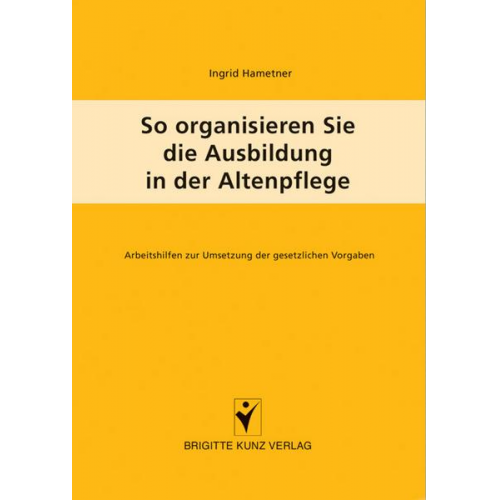 Ingrid Hametner

So organisieren Sie die Ausbildung in der Altenpflege

Arbeitshilfen zur Umsetzung der gesetzlichen Vorgaben

BRIGITTE KUNZ VERLAG